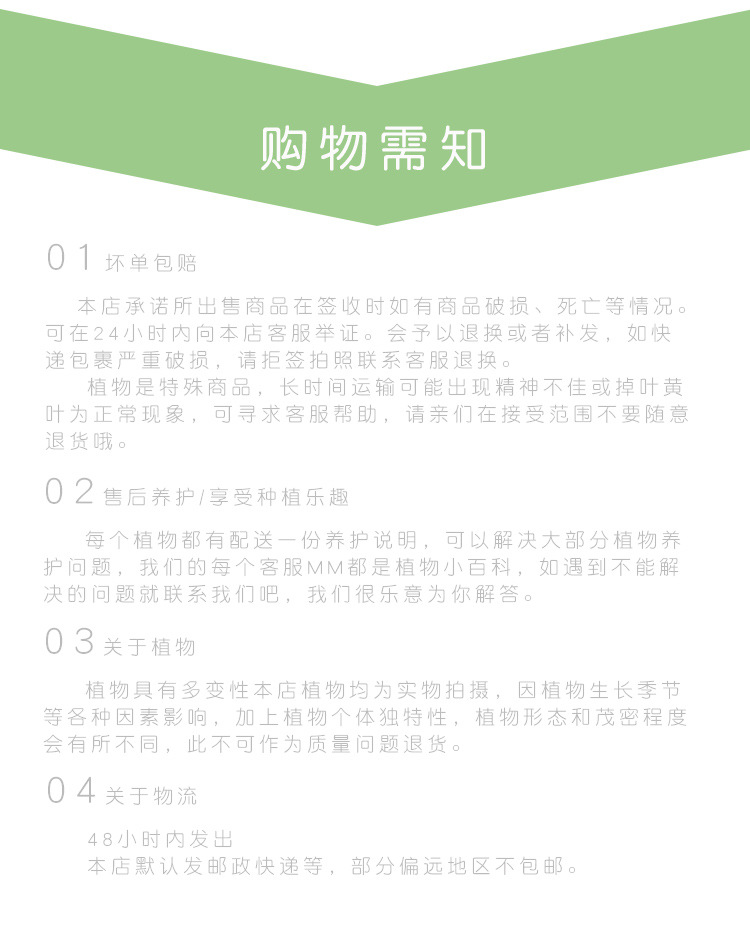 购物需知

01 坏单包赔

本店承诺所出售商品在签收时如有商品破损、死亡等情况。可在24小时内向本店客服举证。会予以退换或者补发，如快递包裹严重破损，请拒签拍照联系客服退换。

植物是特殊商品，长时间运输可能出现精神不佳或掉叶黄叶为正常现象，可寻求客服帮助，请亲们在接受范围不要随意退货哦。

02 售后养护/享受种植乐趣

每个植物都有配送一份养护说明，可以解决大部分植物养护问题，我们的每个客服MM都是植物小百科，如遇到不能解决的问题就联系我们吧，我们很乐意为你解答。

03 关于植物

植物具有多变性本店植物均为实物拍摄，因植物生长季节等各种因素影响，加上植物个体独特性，植物形态和茂密程度会有所不同，此不可作为质量问题退货。

04 关于物流

48小时内发出
本店默认发邮政快递等，部分偏远地区不包邮。